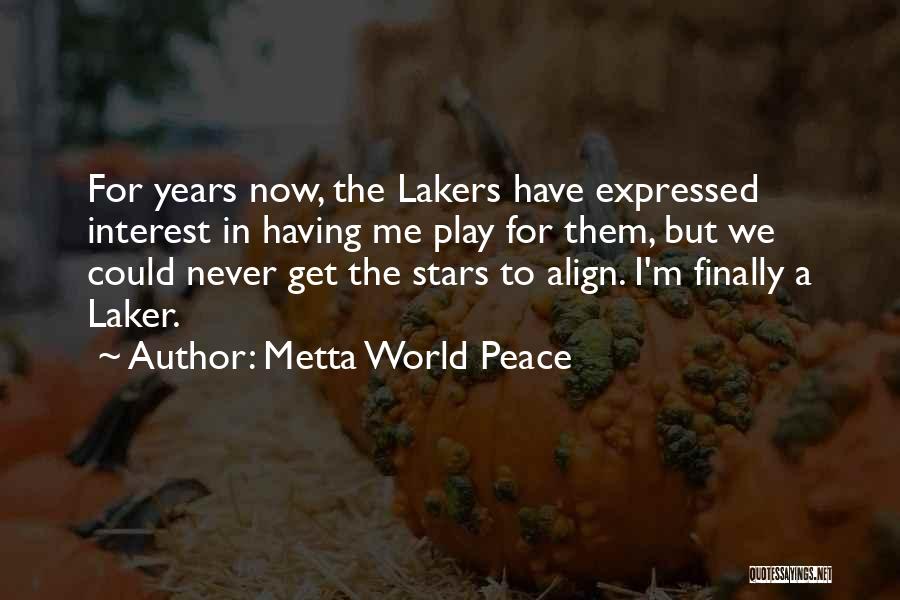 For years now, the Lakers have expressed interest in having me play for them, but we could never get the stars to align. I'm finally a Laker.

~ Author: Metta World Peace

QUOTESSAYINGS.NET